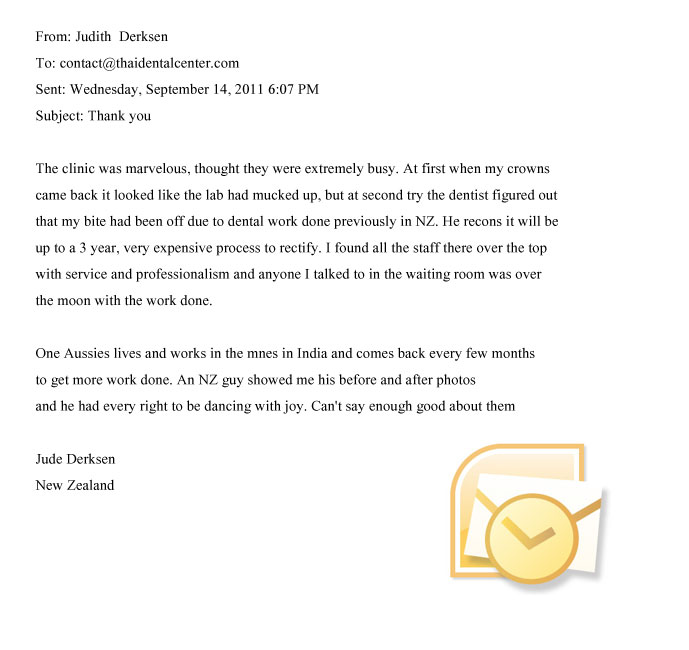 From: Judith Derksen
To: contact@thaidentalcenter.com
Sent: Wednesday, September 14, 2011 6:07 PM
Subject: Thank you

The clinic was marvelous, thought they were extremely busy. At first when my crowns came back it looked like the lab had mucked up, but at second try the dentist figured out that my bite had been off due to dental work done previously in NZ. He recons it will be up to a 3 year, very expensive process to rectify. I found all the staff there over the top with service and professionalism and anyone I talked to in the waiting room was over the moon with the work done.

One Aussies lives and works in the mnes in India and comes back every few months to get more work done. An NZ guy showed me his before and after photos and he had every right to be dancing with joy. Can't say enough good about them

Jude Derksen
New Zealand